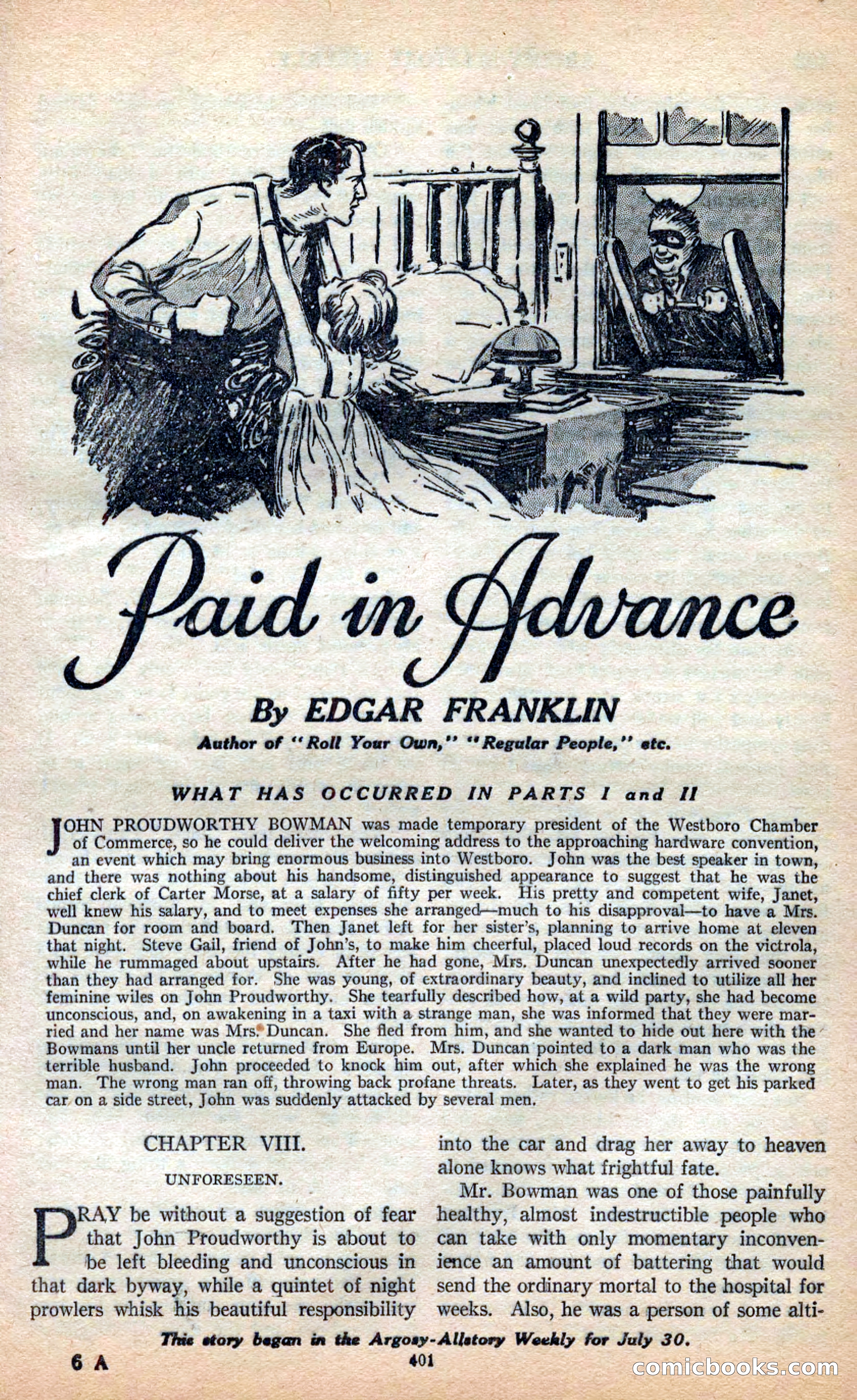 Paid in Advance

By EDGAR FRANKLIN

Author of "Roll Your Own," "Regular People," etc.

WHAT HAS OCCURRED IN PARTS I and II

JOHN PROUDWORTHY BOWMAN was made temporary president of the Westboro Chamber of Commerce, so he could deliver the welcoming address to the approaching hardware convention, an event which may bring enormous business into Westboro. John was the best speaker in town, and there was nothing about his handsome, distinguished appearance to suggest that he was the chief clerk of Carter Morse, at a salary of fifty per week. His pretty and competent wife, Janet, well knew his salary, and to meet expenses she arranged—much to his disapproval—to have a Mrs. Duncan for room and board. Then Janet left for her sister's, planning to arrive home at eleven that night. Steve Gail, friend of John's, to make him cheerful, placed loud records on the victrola, while he rummaged about upstairs. After he had gone, Mrs. Duncan unexpectedly arrived sooner than they had arranged for. She was young, of extraordinary beauty, and inclined to utilize all her feminine wiles on John Proudworthy. She tearfully described how, at a wild party, she had become unconscious, and, on awakening in a taxi with a strange man, she was informed that they were married and her name was Mrs. Duncan. She fled from him, and she wanted to hide out here with the Bowmans until her uncle returned from Europe. Mrs. Duncan pointed to a dark man who was the terrible husband. John proceeded to knock him out, after which she explained he was the wrong man. The wrong man ran off, throwing back profane threats. Later, as they went to get his parked car on a side street, John was suddenly attacked by several men.

CHAPTER VIII.

UNFORESEEN.

PRAY be without a suggestion of fear that John Proudworthy is about to be left bleeding and unconscious in that dark byway, while a quintet of night prowlers whisk his beautiful responsibility into the car and drag her away to heaven alone knows what frightful fate.

Mr. Bowman was one of those painfully healthy, almost indestructible people who can take with only momentary inconvenience an amount of battering that would send the ordinary mortal to the hospital for weeks. Also, he was a person of some alti-

This story began in the Argosy-Allstory Weekly for July 30.

6 A

401

comicbooks.com